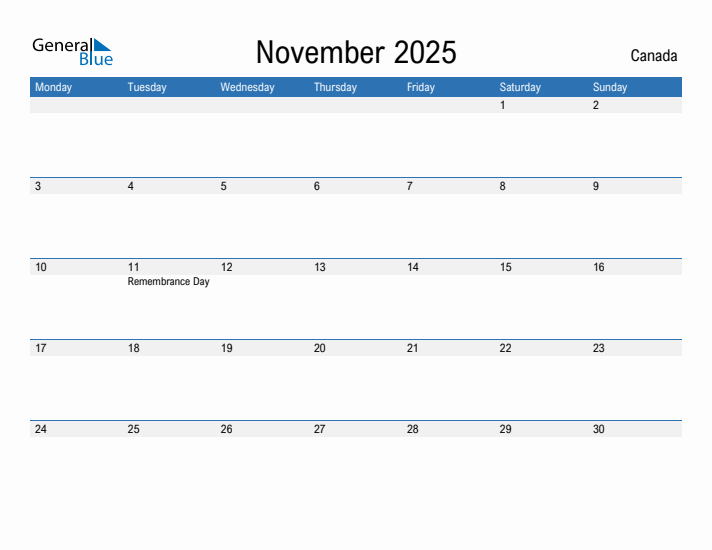 General Blue

November 2025

Canada

| Monday | Tuesday | Wednesday | Thursday | Friday | Saturday | Sunday |
|---|---|---|---|---|---|---|
| | | | | | 1 | 2 |
| 3 | 4 | 5 | 6 | 7 | 8 | 9 |
| 10 | 11 Remembrance Day | 12 | 13 | 14 | 15 | 16 |
| 17 | 18 | 19 | 20 | 21 | 22 | 23 |
| 24 | 25 | 26 | 27 | 28 | 29 | 30 |